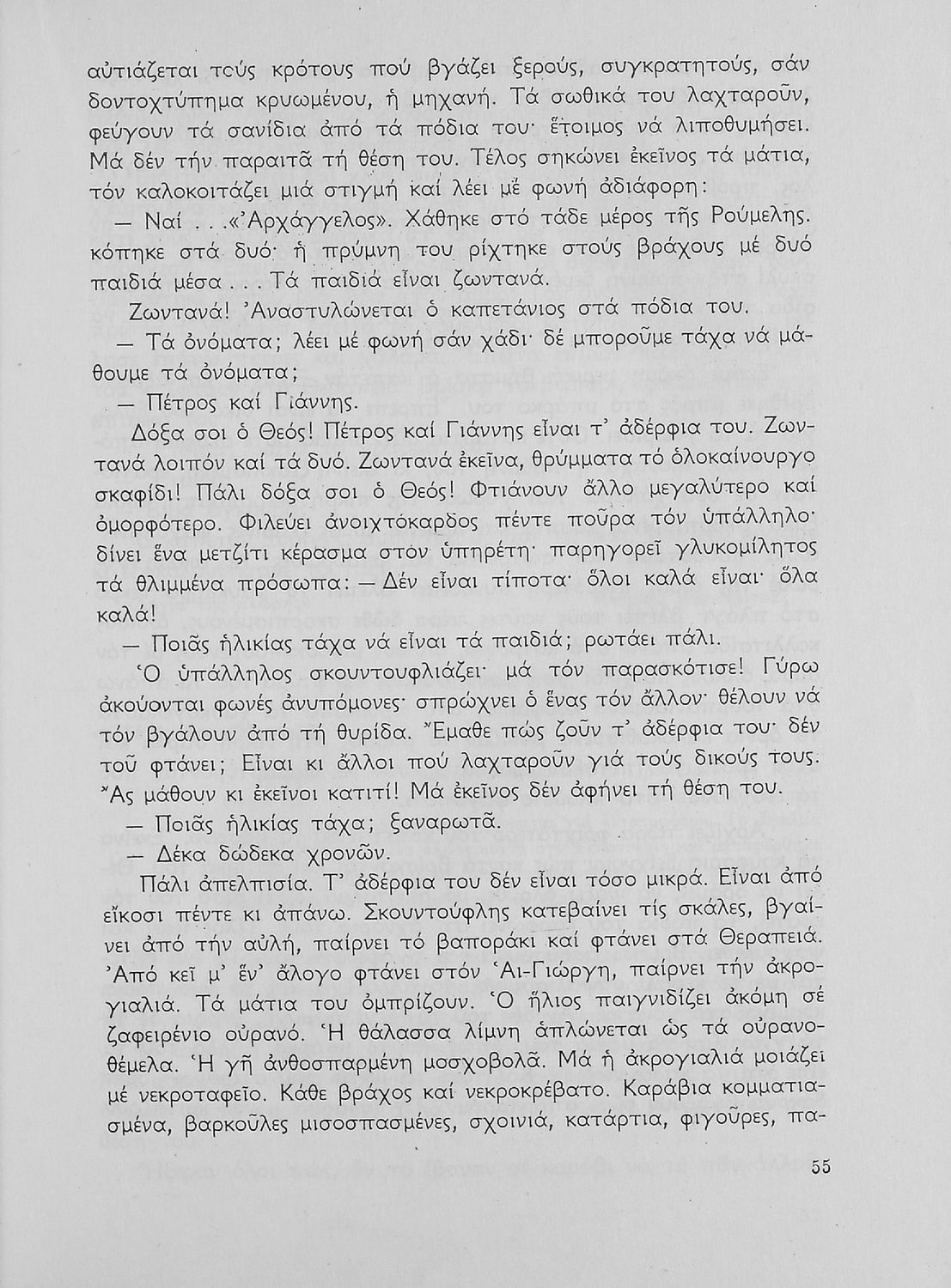 αὐτιάζεται τούς κρότους πού βγάζει ξερούς, συγκρατητούς, σάν δοντοχτύπημα κρυωμένου, ἡ μηχανή. Τά σωθικά του λαχταροῦν, φεύγουν τά σανίδια ἀπό τά πόδια του· ἕτοιμος νά λιποθυμήσει. Μά δέν τήν παραιτᾶ τή θέση του. Τέλος σηκώνει ἐκεῖνος τά μάτια, τόν καλοκοιτάζει μιά στιγμή καί λέει μέ φωνή ἀδιάφορη:

— Ναί . . .«Ἀρχάγγελος». Χάθηκε στό τάδε μέρος τῆς Ρούμελης. κόπηκε στά δυό· ἡ πρύμνη του ρίχτηκε στούς βράχους μέ δυό παιδιά μέσα . . . Τά παιδιά εἶναι ζωντανά.

Ζωντανά! Ἀναστυλώνεται ὁ καπετάνιος στά πόδια του.

— Τά ὀνόματα; λέει μέ φωνή σάν χάδι· δέ μποροῦμε τάχα νά μάθουμε τά ὀνόματα;

— Πέτρος καί Γιάννης.

Δόξα σοι ὁ Θεός! Πέτρος καί Γιάννης εἶναι τ' ἀδέρφια του. Ζωντανά λοιπόν καί τά δυό. Ζωντανά ἐκεῖνα, θρύμματα τό ὁλοκαίνουργο σκαφίδι! Πάλι δόξα σοι ὁ Θεός! Φτιάνουν ἄλλο μεγαλύτερο καί ὀμορφότερο. Φιλεύει ἀνοιχτόκαρδος πέντε ποῦρα τόν ὑπάλληλο· δίνει ἕνα μετζίτι κέρασμα στόν ὑπηρέτη· παρηγορεῖ γλυκομίλητος τά θλιμμένα πρόσωπα: — Δέν εἶναι τίποτα· ὅλοι καλά εἶναι· ὅλα καλά!

— Ποιᾶς ἡλικίας τάχα νά εἶναι τά παιδιά; ρωτάει πάλι.

Ὁ ὑπάλληλος σκουντουφλιάζει· μά τόν παρασκότισε! Γύρω ἀκούονται φωνές ἀνυπόμονες· σπρώχνει ὁ ἕνας τόν ἄλλον· θέλουν νά τόν βγάλουν ἀπό τή θυρίδα. Ἔμαθε πώς ζοῦν τ' ἀδέρφια του· δέν τοῦ φτάνει; Εἶναι κι ἄλλοι πού λαχταροῦν γιά τούς δικούς τους. Ἄς μάθουν κι ἐκεῖνοι κατιτί! Μά ἐκεῖνος δέν ἀφήνει τή θέση του.

— Ποιᾶς ἡλικίας τάχα; ξαναρωτᾶ.

— Δέκα δώδεκα χρονῶν.

Πάλι ἀπελπισία. Τ' ἀδέρφια του δέν εἶναι τόσο μικρά. Εἶναι ἀπό εἴκοσι πέντε κι ἀπάνω. Σκουντούφλης κατεβαίνει τίς σκάλες, βγαίνει ἀπό τήν αὐλή, παίρνει τό βαποράκι καί φτάνει στά Θεραπειά. Ἀπό κεῖ μ' ἕν' ἄλογο φτάνει στόν Ἁι-Γιώργη, παίρνει τήν ἀκρογιαλιά. Τά μάτια του ὀμπρίζουν. Ὁ ἥλιος παιγνιδίζει ἀκόμη σέ ζαφειρένιο οὐρανό. Ἡ θάλασσα λίμνη ἁπλώνεται ὡς τά οὐρανοθέμελα. Ἡ γῆ ἀνθοσπαρμένη μοσχοβολᾶ. Μά ἡ ἀκρογιαλιά μοιάζει μέ νεκροταφεῖο. Κάθε βράχος καί νεκροκρέβατο. Καράβια κομματιασμένα, βαρκοῦλες μισοσπασμένες, σχοινιά, κατάρτια, φιγοῦρες, πα-

55